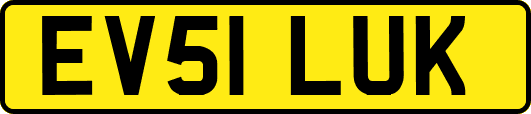 EV51 LUK